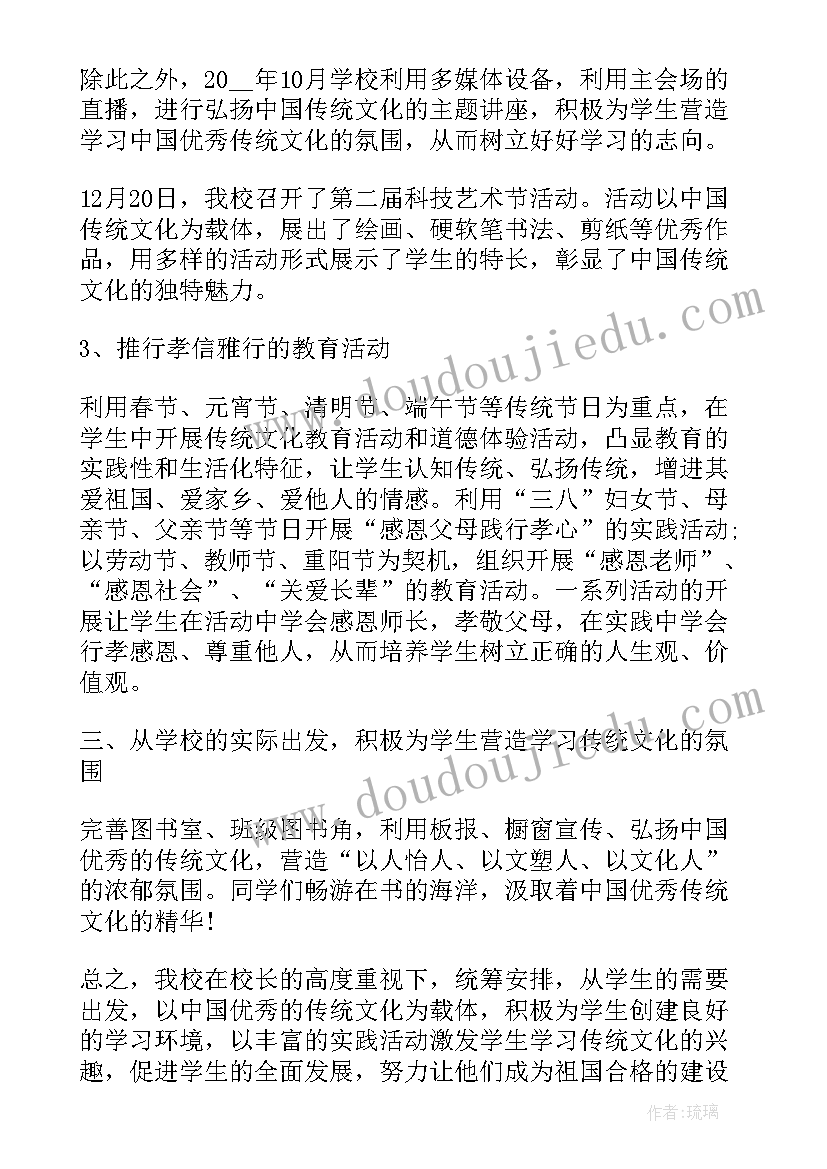 除此之外，20__年10月学校利用多媒体设备，利用主会场的直播，进行弘扬中国传统文化的主题讲座，积极为学生营造学习中国优秀传统文化的氛围，从而树立好好学习的志向。

12月20日，我校召开了第二届科技艺术节活动。活动以中国传统文化为载体，展出了绘画、硬软笔书法、剪纸等优秀作品，用多样的活动形式展示了学生的特长，彰显了中国传统文化的独特魅力。

3、推行孝信雅行的教育活动

利用春节、元宵节、清明节、端午节等传统节日为重点，在学生中开展传统文化教育活动和道德体验活动，凸显教育的实践性和生活化特征，让学生认知传统、弘扬传统，增进其爱祖国、爱家乡、爱他人的情感。利用“三八”妇女节、母亲节、父亲节等节日开展“感恩父母践行孝心”的实践活动;以劳动节、教师节、重阳节为契机，组织开展“感恩老师”、“感恩社会”、“关爱长辈”的教育活动。一系列活动的开展让学生在活动中学会感恩师长，孝敬父母，在实践中学会行孝感恩、尊重他人，从而培养学生树立正确的人生观、价值观。

三、从学校的实际出发，积极为学生营造学习传统文化的氛围

完善图书室、班级图书角，利用板报、橱窗宣传、弘扬中国优秀的传统文化，营造“以人怡人、以文塑人、以文化人”的浓郁氛围。同学们畅游在书的海洋，汲取着中国优秀传统文化的精华!

总之，我校在校长的高度重视下，统筹安排，从学生的需要出发，以中国优秀的传统文化为载体，积极为学生创建良好的学习环境，以丰富的实践活动激发学生学习传统文化的兴趣，促进学生的全面发展，努力让他们成为祖国合格的建设

www.doudoujiedu.com

www.doudoujiedu.com

作者:琉璃